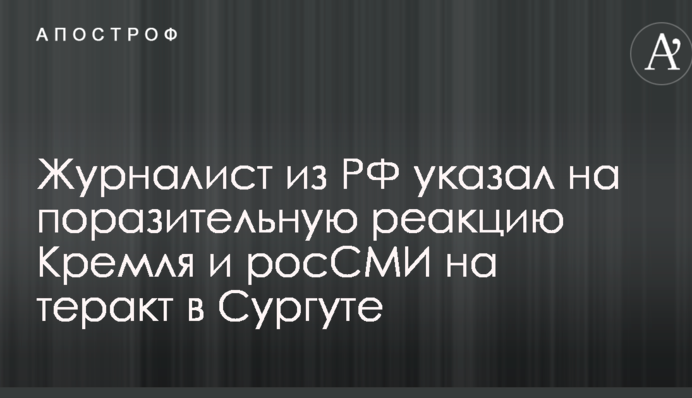 АПОСТРОФ

A'

Журналист из РФ указал на поразительную реакцию Кремля и росСМИ на теракт в Сургуте